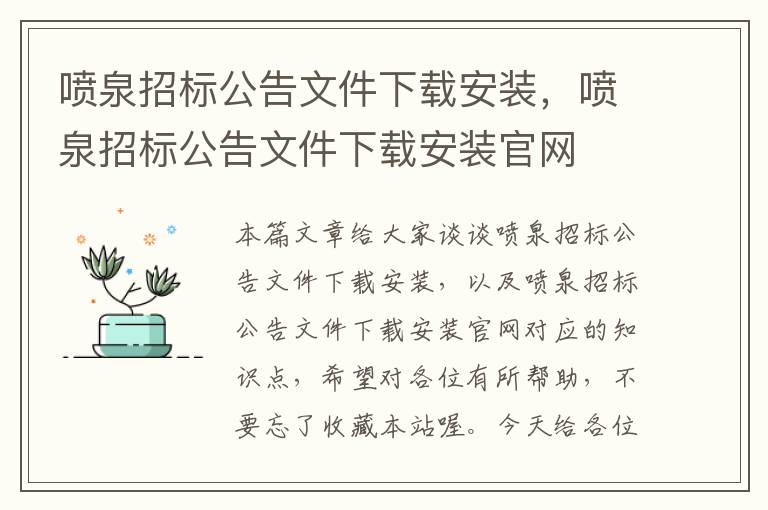 喷泉招标公告文件下载安装，喷泉招标公告文件下载安装官网

本篇文章给大家谈谈喷泉招标公告文件下载安装，以及喷泉招标公告文件下载安装官网对应的知识点，希望对各位有所帮助，不要忘了收藏本站喔。今天给各位